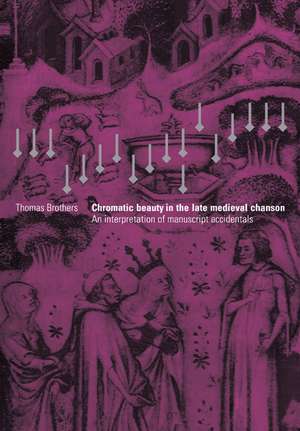 Thomas Brothers

Chromatic beauty in the late medieval chanson

An interpretation of manuscript accidentals